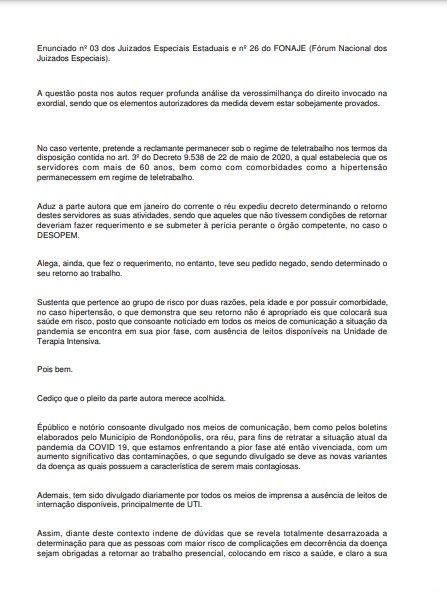 Enunciado nº 03 dos Juizados Especiais Estaduais e nº 26 do FONAJE (Fórum Nacional dos Juizados Especiais).

A questão posta nos autos requer profunda análise da verossimilhança do direito invocado na exordial, sendo que os elementos autorizadores da medida devem estar sobejamente provados.

No caso vertente, pretende a reclamante permanecer sob o regime de teletrabalho nos termos da disposição contida no art. 3º do Decreto 9.538 de 22 de maio de 2020, a qual estabelecia que os servidores com mais de 60 anos, bem como com comorbidades como a hipertensão permanecessem em regime de teletrabalho.

Aduz a parte autora que em janeiro do corrente o réu expediu decreto determinando o retorno destes servidores as suas atividades, sendo que aqueles que não tivessem condições de retornar deveriam fazer requerimento e se submeter à perícia perante o órgão competente, no caso o DESOPEM.

Alega, ainda, que fez o requerimento, no entanto, teve seu pedido negado, sendo determinado o seu retorno ao trabalho.

Sustenta que pertence ao grupo de risco por duas razões, pela idade e por possuir comorbidade, no caso hipertensão, o que demonstra que seu retorno não é apropriado eis que colocará sua saúde em risco, posto que consoante noticiado em todos os meios de comunicação a situação da pandemia se encontra em sua pior fase, com ausência de leitos disponíveis na Unidade de Terapia Intensiva.

Pois bem.

Cediço que o pleito da parte autora merece acolhida.

Épúblico e notório consoante divulgado nos meios de comunicação, bem como pelos boletins elaborados pelo Município de Rondonópolis, ora réu, para fins de retratar a situação atual da pandemia da COVID 19, que estamos enfrentando a pior fase até então vivenciada, com um aumento significativo das contaminações, o que segundo divulgado se deve as novas variantes da doença as quais possuem a característica de serem mais contagiosas.

Ademais, tem sido divulgado diariamente por todos os meios de imprensa a ausência de leitos de internação disponíveis, principalmente de UTI.

Assim, diante deste contexto indene de dúvidas que se revela totalmente desarrazoada a determinação para que as pessoas com maior risco de complicações em decorrência da doença sejam obrigadas a retornar ao trabalho presencial, colocando em risco a saúde, e claro a sua